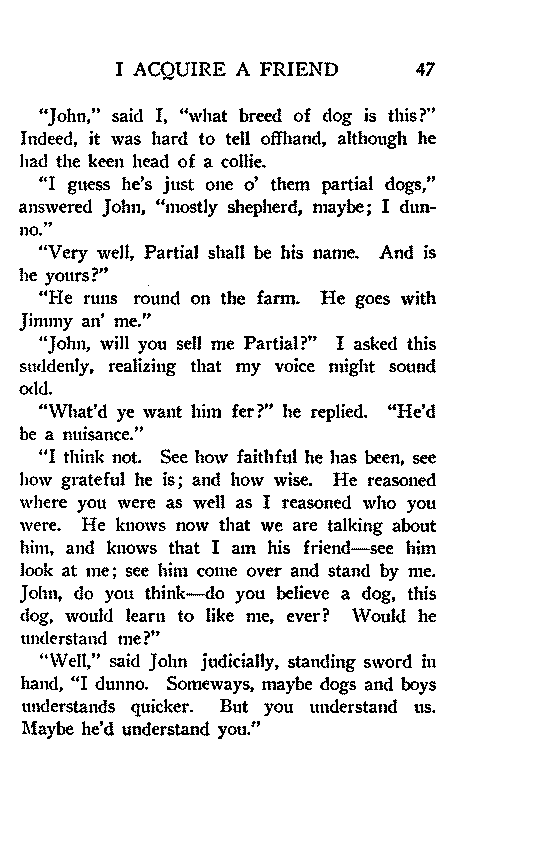 I ACQUIRE A FRIEND 47

"John," said I, "what breed of dog is this?" Indeed, it was hard to tell offhand, although he had the keen head of a collie.

"I guess he's just one o' them partial dogs," answered John, "mostly shepherd, maybe; I dunno."

"Very well, Partial shall be his name. And is he yours?"

"He runs round on the farm. He goes with Jimmy an' me."

"John, will you sell me Partial?" I asked this suddenly, realizing that my voice might sound odd.

"What'd ye want him fer?" he replied. "He'd be a nuisance."

"I think not. See how faithful he has been, see how grateful he is; and how wise. He reasoned where you were as well as I reasoned who you were. He knows now that we are talking about him, and knows that I am his friend—see him look at me; see him come over and stand by me. John, do you think—do you believe a dog, this dog, would learn to like me, ever? Would he understand me?"

"Well," said John judicially, standing sword in hand, "I dunno. Someways, maybe dogs and boys understands quicker. But you understand us. Maybe he'd understand you."